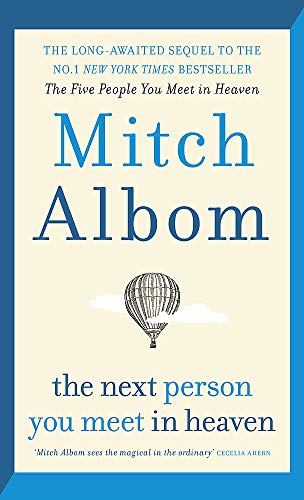 THE LONG-AWAITED SEQUEL TO THE NO.1 NEW YORK TIMES BESTSELLER
The Five People You Meet in Heaven

Mitch Albom

the next person you meet in heaven

'Mitch Albom sees the magical in the ordinary' CECELIA AHERN